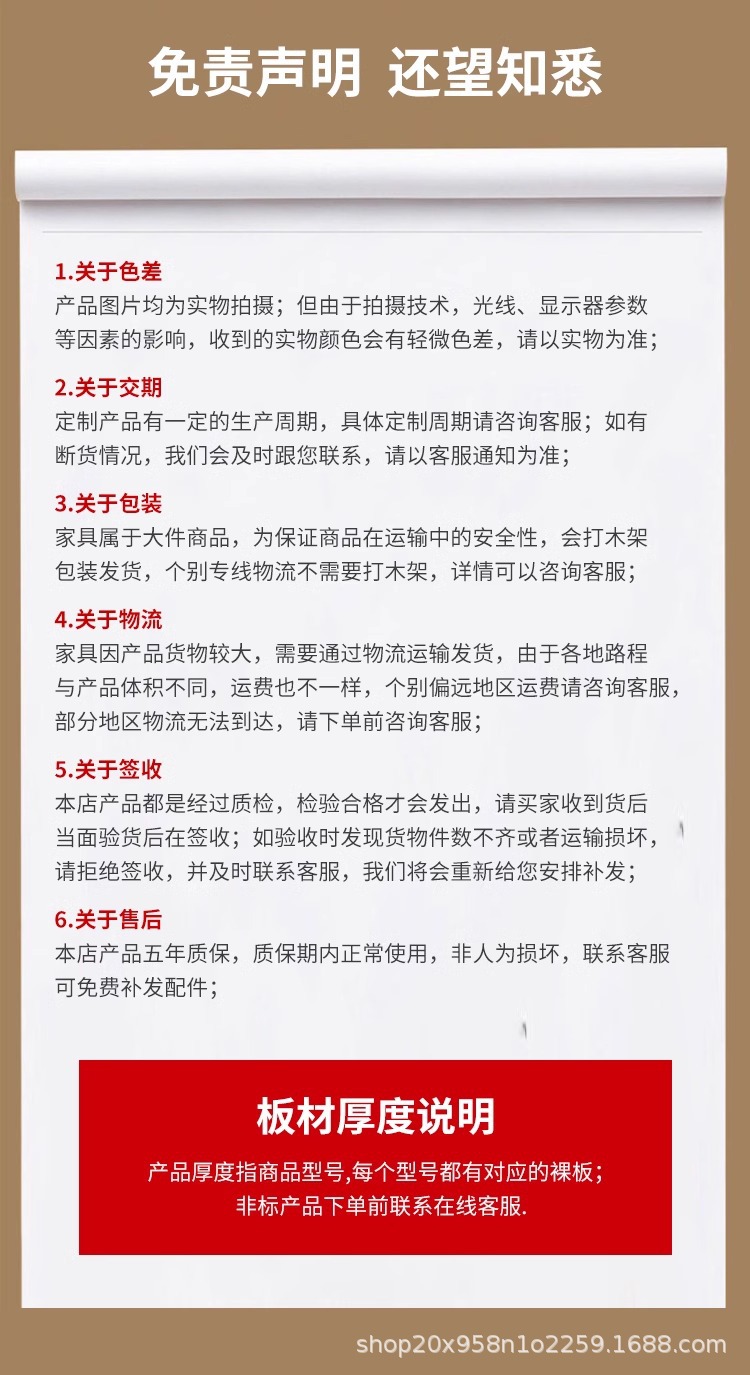 免责声明 还望知悉

1.关于色差
产品图片均为实物拍摄；但由于拍摄技术，光线、显示器参数等因素的影响，收到的实物颜色会有轻微色差，请以实物为准；

2.关于交期
定制产品有一定的生产周期，具体定制周期请咨询客服；如有断货情况，我们会及时跟您联系，请以客服通知为准；

3.关于包装
家具属于大件商品，为保证商品在运输中的安全性，会打木架包装发货，个别专线物流不需要打木架，详情可以咨询客服；

4.关于物流
家具因产品货物较大，需要通过物流运输发货，由于各地路程与产品体积不同，运费也不一样，个别偏远地区运费请咨询客服，部分地区物流无法到达，请下单前咨询客服；

5.关于签收
本店产品都是经过质检，检验合格才会发出，请买家收到货后当面验货后在签收；如验收时发现货物件数不齐或者运输损坏，请拒绝签收，并及时联系客服，我们将会重新给您安排补发；

6.关于售后
本店产品五年质保，质保期内正常使用，非人为损坏，联系客服可免费补发配件；

板材厚度说明
产品厚度指商品型号,每个型号都有对应的裸板;
非标产品下单前联系在线客服.

shop20x958n1o2259.1688.com